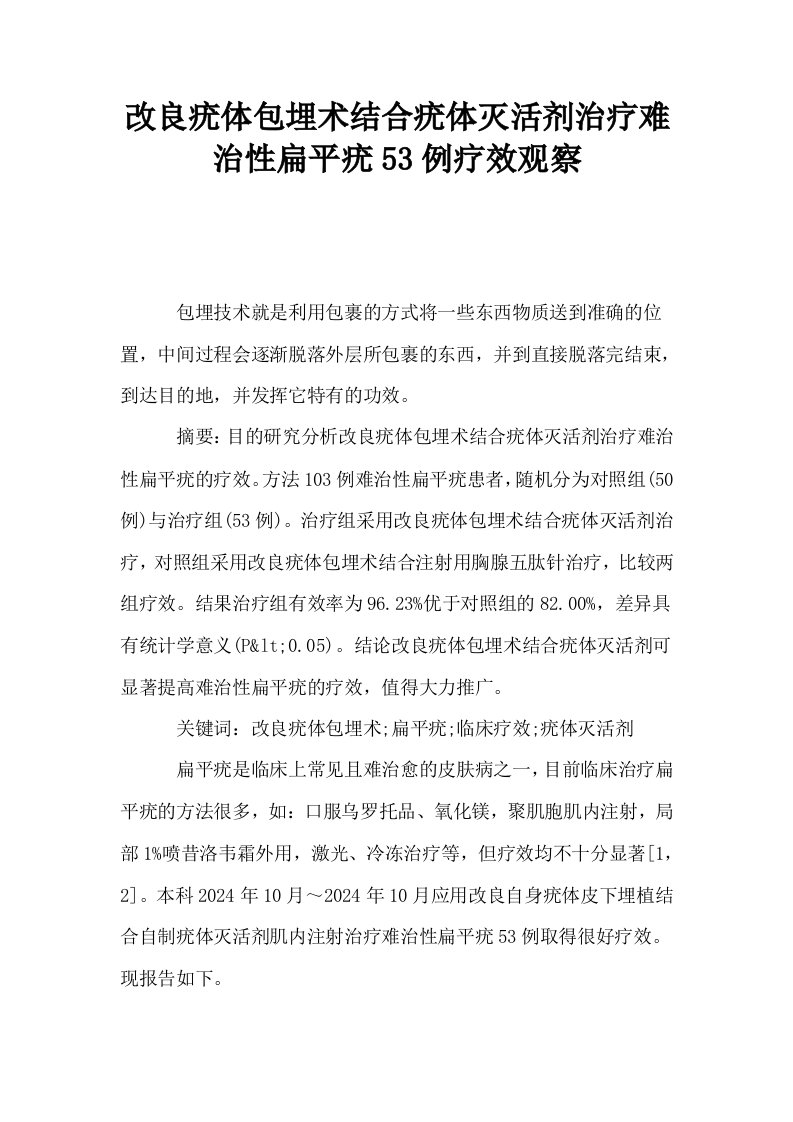 改良疣体包埋术结合疣体灭活剂治疗难治性扁平疣53例疗效观察

包埋技术就是利用包裹的方式将一些东西物质送到准确的位置，中间过程会逐渐脱落外层所包裹的东西，并到直接脱落完结束，到达目的地，并发挥它特有的功效。

摘要：目的研究分析改良疣体包埋术结合疣体灭活剂治疗难治性扁平疣的疗效。方法103例难治性扁平疣患者，随机分为对照组(50例)与治疗组(53例)。治疗组采用改良疣体包埋术结合疣体灭活剂治疗，对照组采用改良疣体包埋术结合注射用胸腺五肽针治疗，比较两组疗效。结果治疗组有效率为96.23%优于对照组的82.00%，差异具有统计学意义(P&lt;0.05)。结论改良疣体包埋术结合疣体灭活剂可显著提高难治性扁平疣的疗效，值得大力推广。

关键词：改良疣体包埋术;扁平疣;临床疗效;疣体灭活剂

扁平疣是临床上常见且难治愈的皮肤病之一，目前临床治疗扁平疣的方法很多，如：口服乌罗托品、氧化镁，聚肌胞肌内注射，局部1%喷昔洛韦霜外用，激光、冷冻治疗等，但疗效均不十分显著[1，2]。本科2024年10月～2024年10月应用改良自身疣体皮下埋植结合自制疣体灭活剂肌内注射治疗难治性扁平疣53例取得很好疗效。现报告如下。